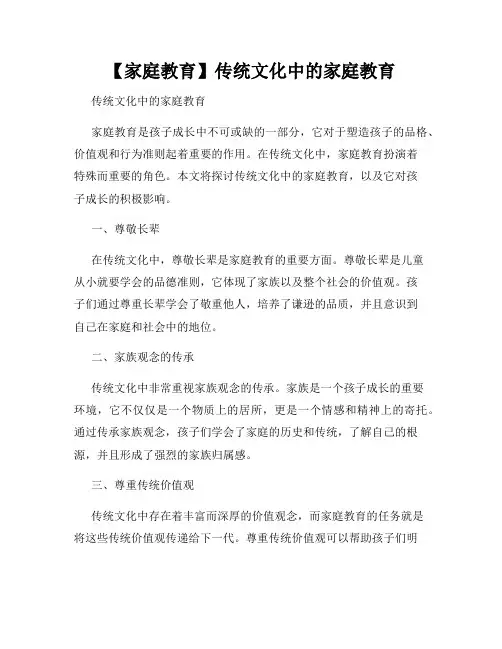 【家庭教育】传统文化中的家庭教育

传统文化中的家庭教育

家庭教育是孩子成长中不可或缺的一部分，它对于塑造孩子的品格、价值观和行为准则起着重要的作用。在传统文化中，家庭教育扮演着特殊而重要的角色。本文将探讨传统文化中的家庭教育，以及它对孩子成长的积极影响。

一、尊敬长辈

在传统文化中，尊敬长辈是家庭教育的重要方面。尊敬长辈是儿童从小就要学会的品德准则，它体现了家族以及整个社会的价值观。孩子们通过尊重长辈学会了敬重他人，培养了谦逊的品质，并且意识到自己在家庭和社会中的地位。

二、家族观念的传承

传统文化中非常重视家族观念的传承。家族是一个孩子成长的重要环境，它不仅仅是一个物质上的居所，更是一个情感和精神上的寄托。通过传承家族观念，孩子们学会了家庭的历史和传统，了解自己的根源，并且形成了强烈的家族归属感。

三、尊重传统价值观

传统文化中存在着丰富而深厚的价值观念，而家庭教育的任务就是将这些传统价值观传递给下一代。尊重传统价值观可以帮助孩子们明